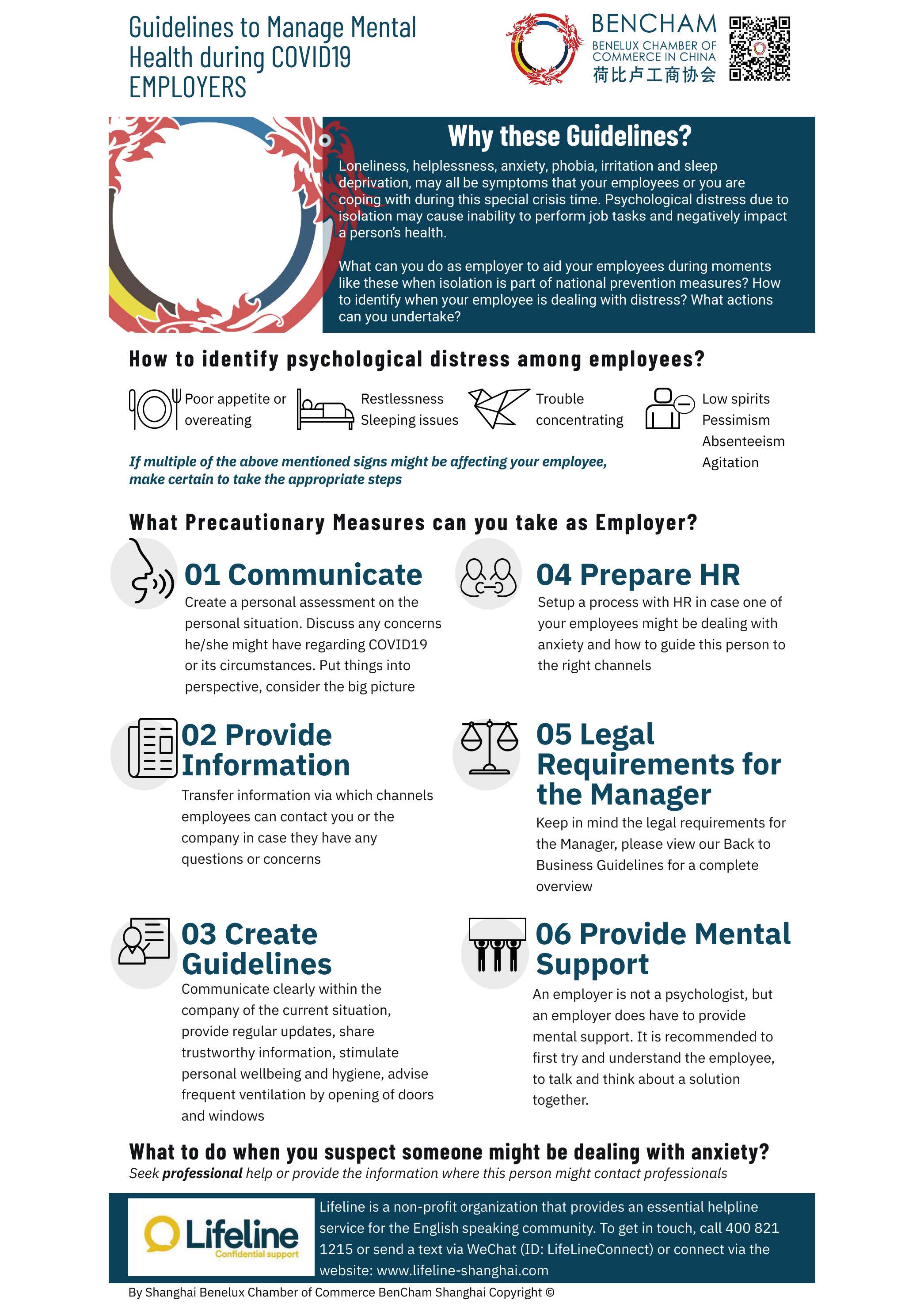 Guidelines to Manage Mental Health during COVID19 EMPLOYERS

BENCHAM
BENELUX CHAMBER OF COMMERCE IN CHINA
荷比卢工商协会

Why these Guidelines?

Loneliness, helplessness, anxiety, phobia, irritation and sleep deprivation, may all be symptoms that your employees or you are coping with during this special crisis time. Psychological distress due to isolation may cause inability to perform job tasks and negatively impact a person's health.

What can you do as employer to aid your employees during moments like these when isolation is part of national prevention measures? How to identify when your employee is dealing with distress? What actions can you undertake?

How to identify psychological distress among employees?

Poor appetite or overeating

Restlessness
Sleeping issues

Trouble concentrating

Low spirits
Pessimism
Absenteeism
Agitation

If multiple of the above mentioned signs might be affecting your employee, make certain to take the appropriate steps

What Precautionary Measures can you take as Employer?

01 Communicate
Create a personal assessment on the personal situation. Discuss any concerns he/she might have regarding COVID19 or its circumstances. Put things into perspective, consider the big picture

02 Provide Information
Transfer information via which channels employees can contact you or the company in case they have any questions or concerns

03 Create Guidelines
Communicate clearly within the company of the current situation, provide regular updates, share trustworthy information, stimulate personal wellbeing and hygiene, advise frequent ventilation by opening of doors and windows

04 Prepare HR
Setup a process with HR in case one of your employees might be dealing with anxiety and how to guide this person to the right channels

05 Legal Requirements for the Manager
Keep in mind the legal requirements for the Manager, please view our Back to Business Guidelines for a complete overview

06 Provide Mental Support
An employer is not a psychologist, but an employer does have to provide mental support. It is recommended to first try and understand the employee, to talk and think about a solution together.

What to do when you suspect someone might be dealing with anxiety?
Seek professional help or provide the information where this person might contact professionals

Lifeline
Confidential support

Lifeline is a non-profit organization that provides an essential helpline service for the English speaking community. To get in touch, call 400 821 1215 or send a text via WeChat (ID: LifeLineConnect) or connect via the website: www.lifeline-shanghai.com

By Shanghai Benelux Chamber of Commerce BenCham Shanghai Copyright ©